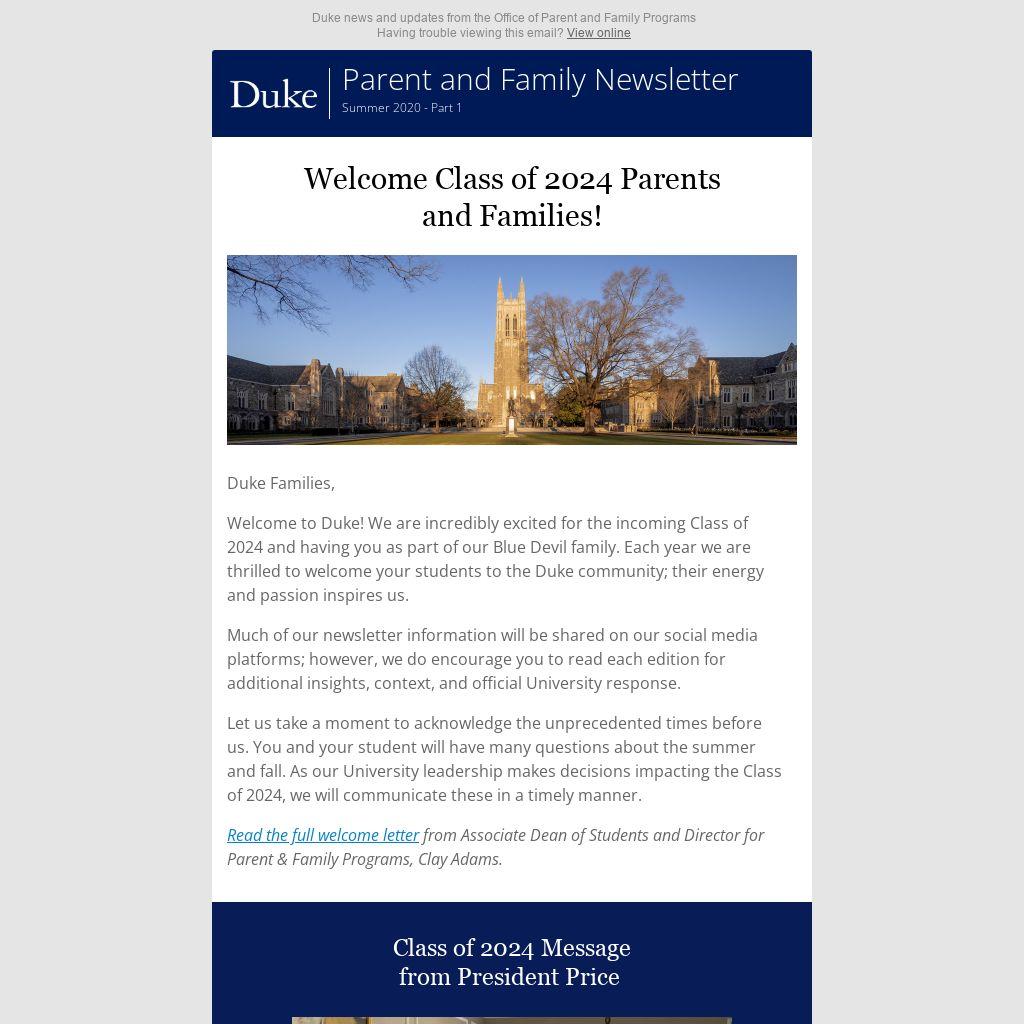 Duke news and updates from the Office of Parent and Family Programs
Having trouble viewing this email? View online

Duke

Parent and Family Newsletter
Summer 2020 - Part 1

Welcome Class of 2024 Parents and Families!

Duke Families,

Welcome to Duke! We are incredibly excited for the incoming Class of 2024 and having you as part of our Blue Devil family. Each year we are thrilled to welcome your students to the Duke community; their energy and passion inspires us.

Much of our newsletter information will be shared on our social media platforms; however, we do encourage you to read each edition for additional insights, context, and official University response.

Let us take a moment to acknowledge the unprecedented times before us. You and your student will have many questions about the summer and fall. As our University leadership makes decisions impacting the Class of 2024, we will communicate these in a timely manner.

Read the full welcome letter from Associate Dean of Students and Director for Parent & Family Programs, Clay Adams.

Class of 2024 Message from President Price